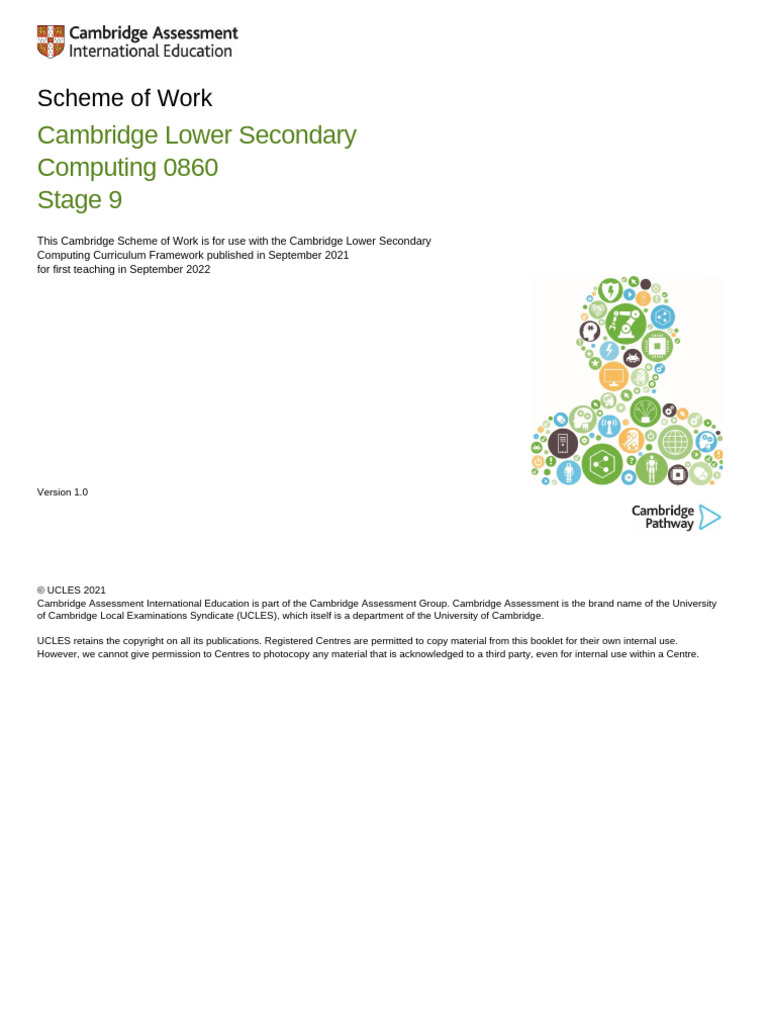 Cambridge Assessment
International Education

Scheme of Work

Cambridge Lower Secondary
Computing 0860
Stage 9

This Cambridge Scheme of Work is for use with the Cambridge Lower Secondary Computing Curriculum Framework published in September 2021
for first teaching in September 2022

Version 1.0

Cambridge
Pathway

© UCLES 2021
Cambridge Assessment International Education is part of the Cambridge Assessment Group. Cambridge Assessment is the brand name of the University of Cambridge Local Examinations Syndicate (UCLES), which itself is a department of the University of Cambridge.

UCLES retains the copyright on all its publications. Registered Centres are permitted to copy material from this booklet for their own internal use. However, we cannot give permission to Centres to photocopy any material that is acknowledged to a third party, even for internal use within a Centre.